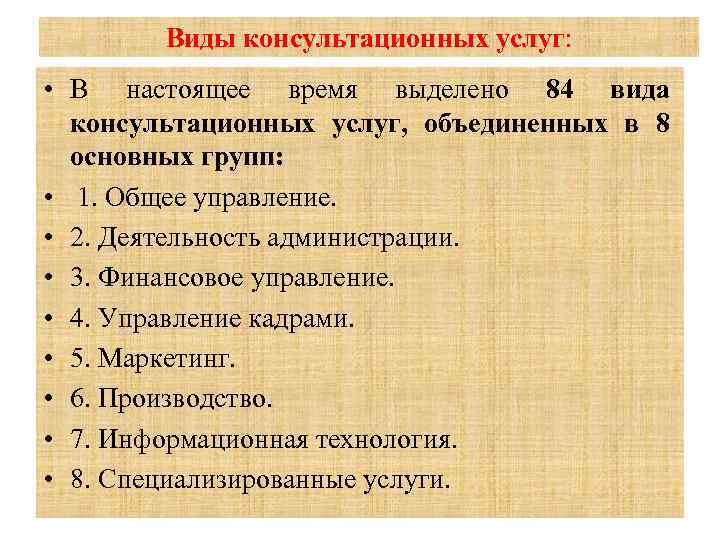 Виды консультационных услуг:

• В настоящее время выделено 84 вида консультационных услуг, объединенных в 8 основных групп:
• 1. Общее управление.
• 2. Деятельность администрации.
• 3. Финансовое управление.
• 4. Управление кадрами.
• 5. Маркетинг.
• 6. Производство.
• 7. Информационная технология.
• 8. Специализированные услуги.